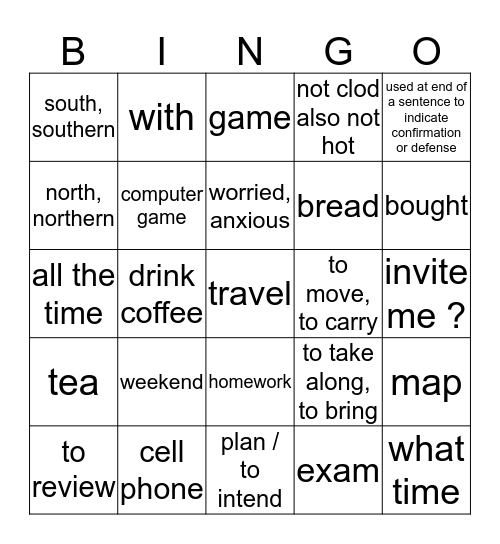 | B | I | N | G | O |
|---|---|---|---|---|
| south, southern | with | game | not clod also not hot | used at end of a sentence to indicate confirmation or defense |
| north, northern | computer game | worried, anxious | bread | bought |
| all the time | drink coffee | travel | to move, to carry | invite me ? |
| tea | weekend | homework | to take along, to bring | map |
| to review | cell phone | plan / to intend | exam | what time |